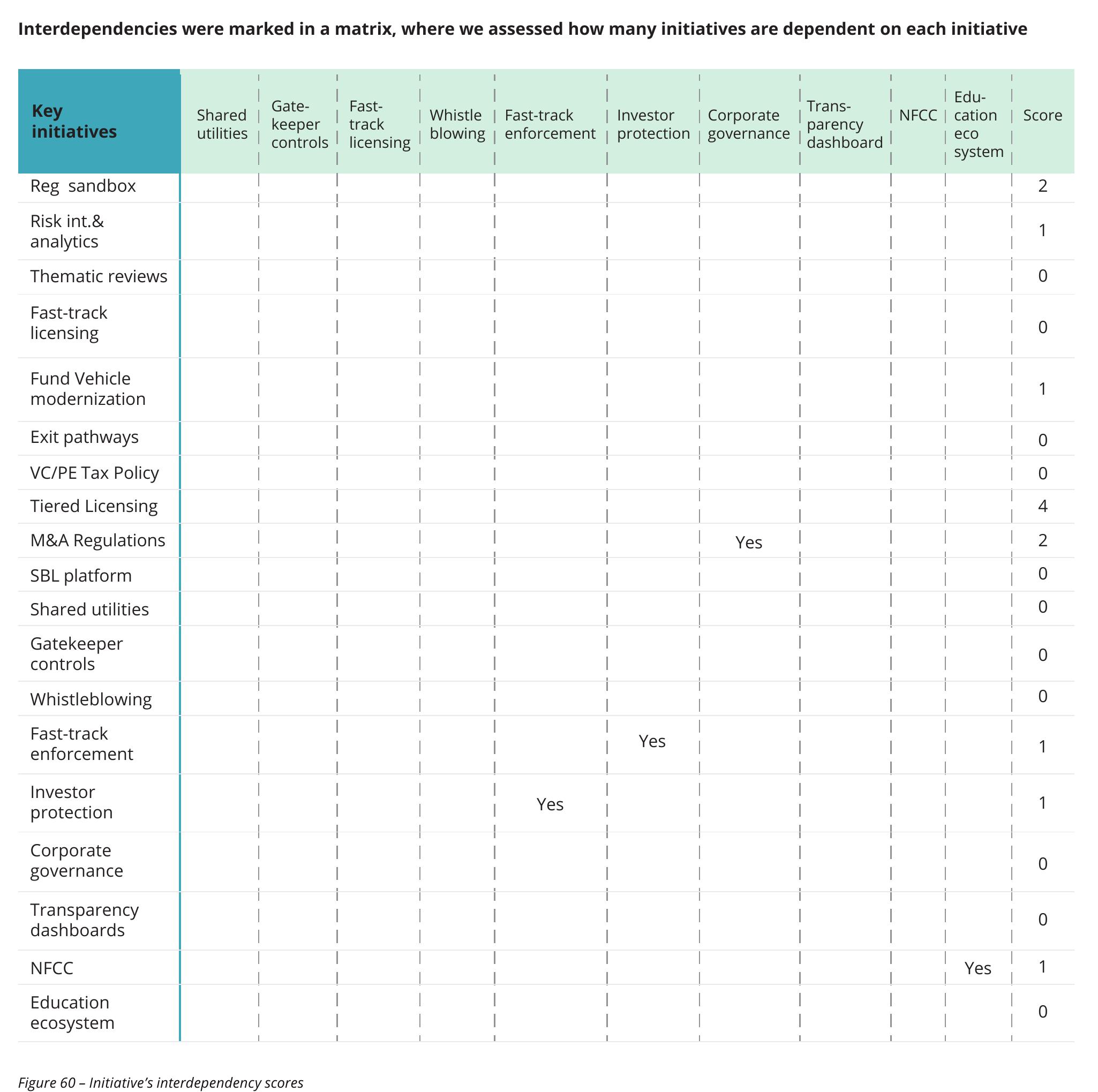 Interdependencies were marked in a matrix, where we assessed how many initiatives are dependent on each initiative

| Key initiatives | Shared utilities | Gate-keeper controls | Fast-track licensing | Whistle blowing | Fast-track enforcement | Investor protection | Corporate governance | Trans-parency dashboard | NFCC | Edu-cation eco system | Score |
|---|---|---|---|---|---|---|---|---|---|---|---|
| Reg sandbox | | | | | | | | | | | 2 |
| Risk int.& analytics | | | | | | | | | | | 1 |
| Thematic reviews | | | | | | | | | | | 0 |
| Fast-track licensing | | | | | | | | | | | 0 |
| Fund Vehicle modernization | | | | | | | | | | | 1 |
| Exit pathways | | | | | | | | | | | 0 |
| VC/PE Tax Policy | | | | | | | | | | | 0 |
| Tiered Licensing | | | | | | | | | | | 4 |
| M&A Regulations | | | | | | | Yes | | | | 2 |
| SBL platform | | | | | | | | | | | 0 |
| Shared utilities | | | | | | | | | | | 0 |
| Gatekeeper controls | | | | | | | | | | | 0 |
| Whistleblowing | | | | | | | | | | | 0 |
| Fast-track enforcement | | | | | | Yes | | | | | 1 |
| Investor protection | | | | | Yes | | | | | | 1 |
| Corporate governance | | | | | | | | | | | 0 |
| Transparency dashboards | | | | | | | | | | | 0 |
| NFCC | | | | | | | | | | Yes | 1 |
| Education ecosystem | | | | | | | | | | | 0 |

Figure 60 – Initiative's interdependency scores